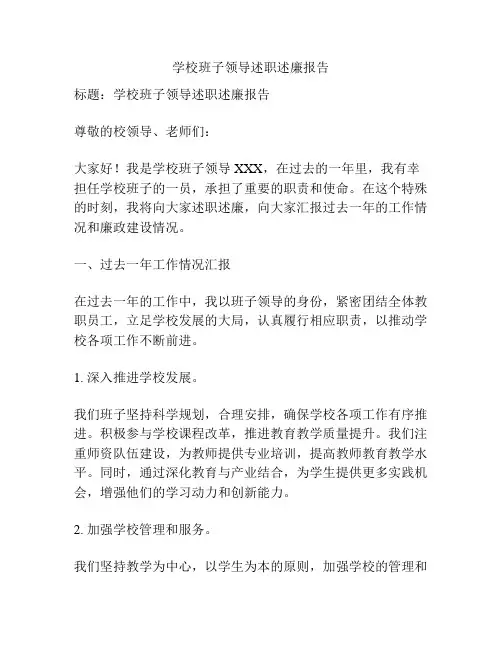 学校班子领导述职述廉报告

标题：学校班子领导述职述廉报告

尊敬的校领导、老师们：

大家好！我是学校班子领导 XXX，在过去的一年里，我有幸担任学校班子的一员，承担了重要的职责和使命。在这个特殊的时刻，我将向大家述职述廉，向大家汇报过去一年的工作情况和廉政建设情况。

一、过去一年工作情况汇报

在过去一年的工作中，我以班子领导的身份，紧密团结全体教职员工，立足学校发展的大局，认真履行相应职责，以推动学校各项工作不断前进。

1. 深入推进学校发展。

我们班子坚持科学规划，合理安排，确保学校各项工作有序推进。积极参与学校课程改革，推进教育教学质量提升。我们注重师资队伍建设，为教师提供专业培训，提高教师教育教学水平。同时，通过深化教育与产业结合，为学生提供更多实践机会，增强他们的学习动力和创新能力。

2. 加强学校管理和服务。

我们坚持教学为中心，以学生为本的原则，加强学校的管理和